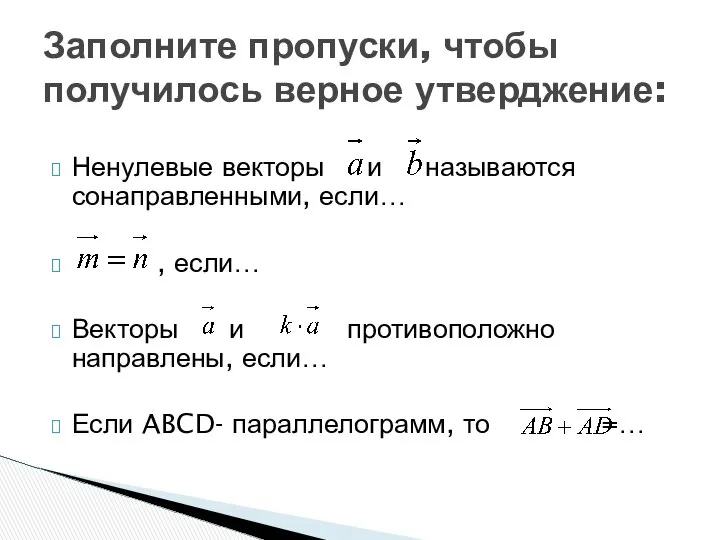 Заполните пропуски, чтобы получилось верное утверждение:

Ненулевые векторы $\vec{a}$ и $\vec{b}$ называются сонаправленными, если…

$\vec{m} = \vec{n}$ , если…

Векторы $\vec{a}$ и $k \cdot \vec{a}$ противоположно направлены, если…

Если ABCD- параллелограмм, то $\overrightarrow{AB} + \overrightarrow{AD}$=…